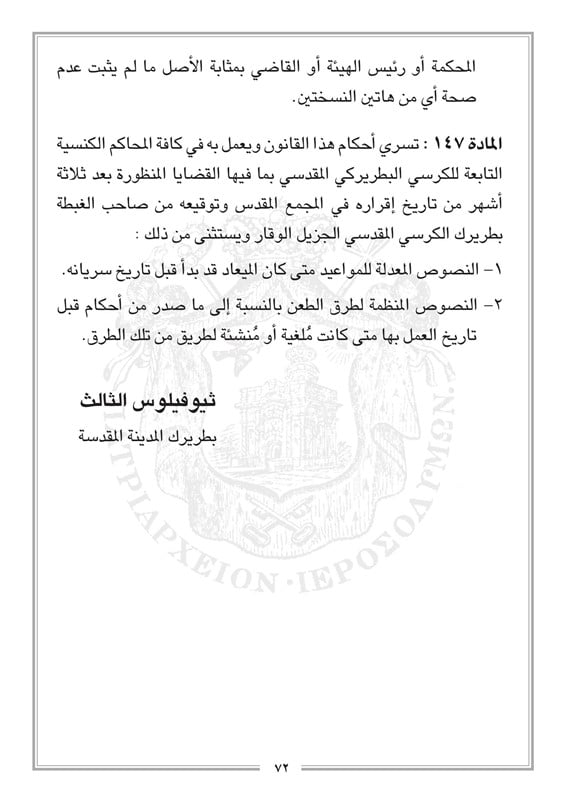 المحكمة أو رئيس الهيئة أو القاضي بمثابة الأصل ما لم يثبت عدم صحة أي من هاتين النسختين.

المادة ١٤٧ : تسري أحكام هذا القانون ويعمل به في كافة المحاكم الكنسية التابعة للكرسي البطريركي المقدسي بما فيها القضايا المنظورة بعد ثلاثة أشهر من تاريخ إقراره في المجمع المقدس وتوقيعه من صاحب الغبطة بطريرك الكرسي المقدسي الجزيل الوقار ويستثنى من ذلك :

١- النصوص المعدلة للمواعيد متى كان الميعاد قد بدأ قبل تاريخ سريانه.

٢- النصوص المنظمة لطرق الطعن بالنسبة إلى ما صدر من أحكام قبل تاريخ العمل بها متى كانت مُلغية أو مُنشئة لطريق من تلك الطرق.

ثيوفيلوس الثالث
بطريرك المدينة المقدسة

ΠΑΤΡΙΑΡΧΕΙΟΝ · ΙΕΡΟΣΟΛΥΜΩΝ

٧٢